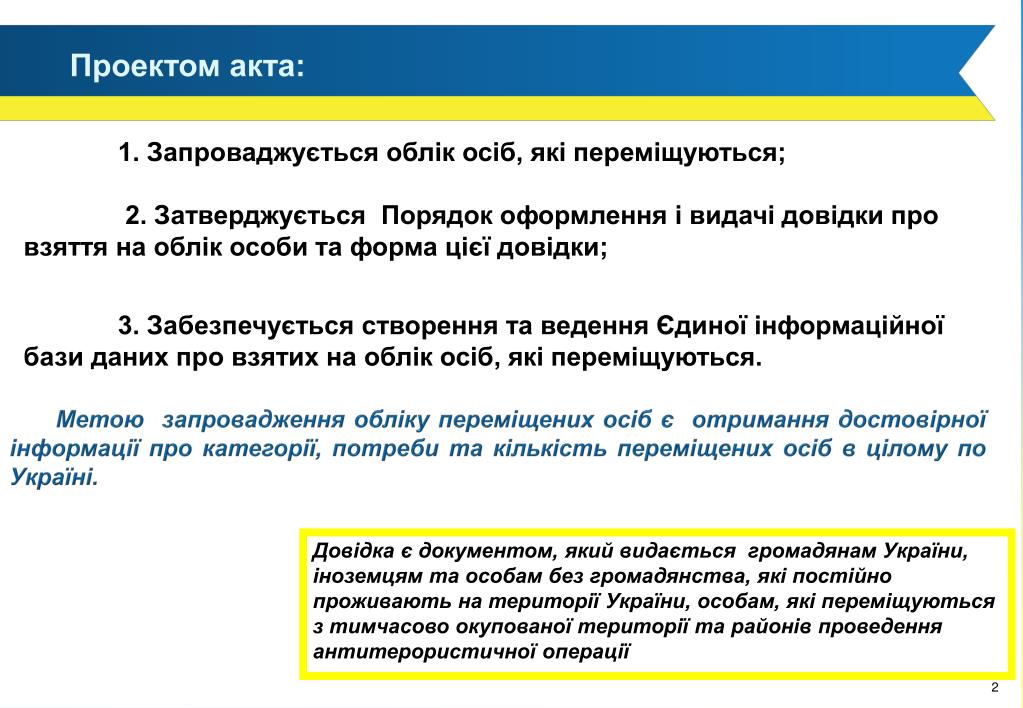 Проектом акта:

1. Запроваджується облік осіб, які переміщуються;

2. Затверджується Порядок оформлення і видачі довідки про взяття на облік особи та форма цієї довідки;

3. Забезпечується створення та ведення Єдиної інформаційної бази даних про взятих на облік осіб, які переміщуються.

Метою запровадження обліку переміщених осіб є отримання достовірної інформації про категорії, потреби та кількість переміщених осіб в цілому по Україні.

Довідка є документом, який видається громадянам України, іноземцям та особам без громадянства, які постійно проживають на території України, особам, які переміщуються з тимчасово окупованої території та районів проведення антитерористичної операції

2